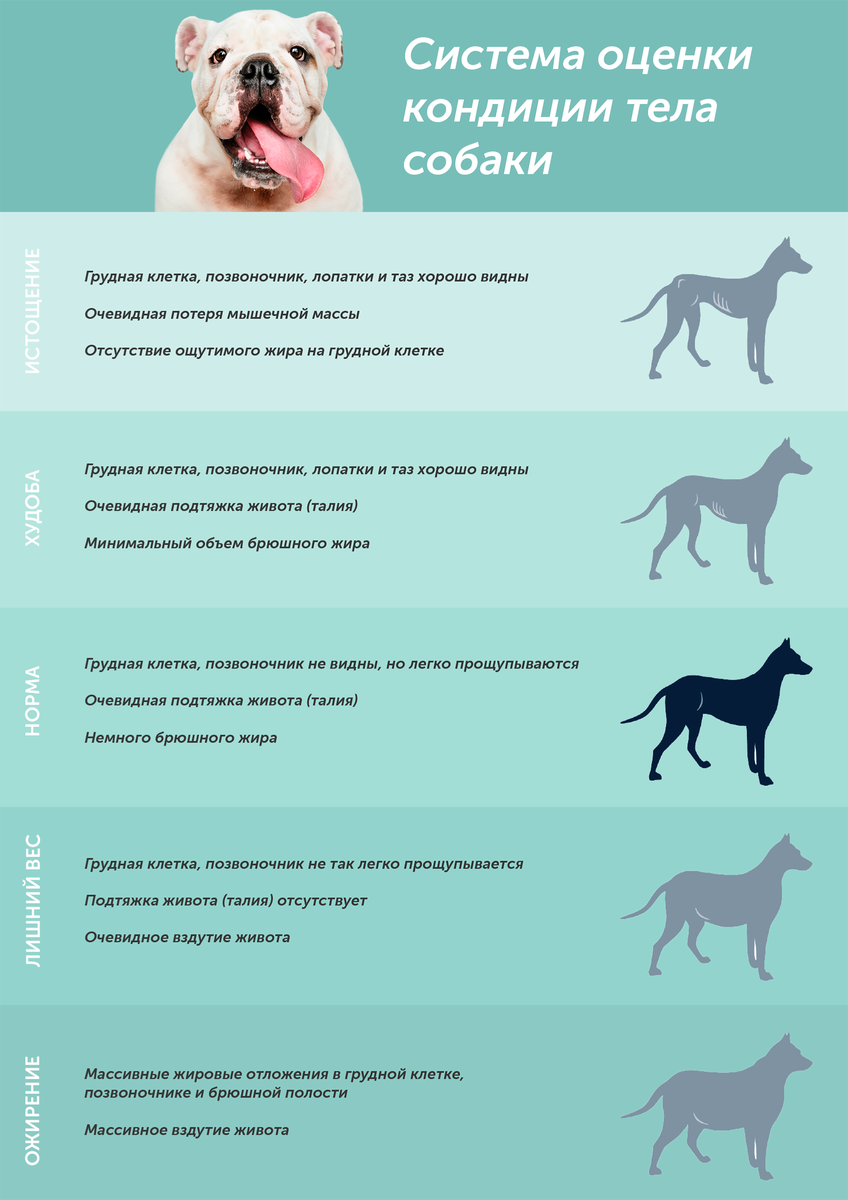 Система оценки кондиции тела собаки

ИСТОЩЕНИЕ

Грудная клетка, позвоночник, лопатки и таз хорошо видны

Очевидная потеря мышечной массы

Отсутствие ощутимого жира на грудной клетке

ХУДОБА

Грудная клетка, позвоночник, лопатки и таз хорошо видны

Очевидная подтяжка живота (талия)

Минимальный объем брюшного жира

НОРМА

Грудная клетка, позвоночник не видны, но легко прощупываются

Очевидная подтяжка живота (талия)

Немного брюшного жира

ЛИШНИЙ ВЕС

Грудная клетка, позвоночник не так легко прощупывается

Подтяжка живота (талия) отсутствует

Очевидное вздутие живота

ОЖИРЕНИЕ

Массивные жировые отложения в грудной клетке, позвоночнике и брюшной полости

Массивное вздутие живота